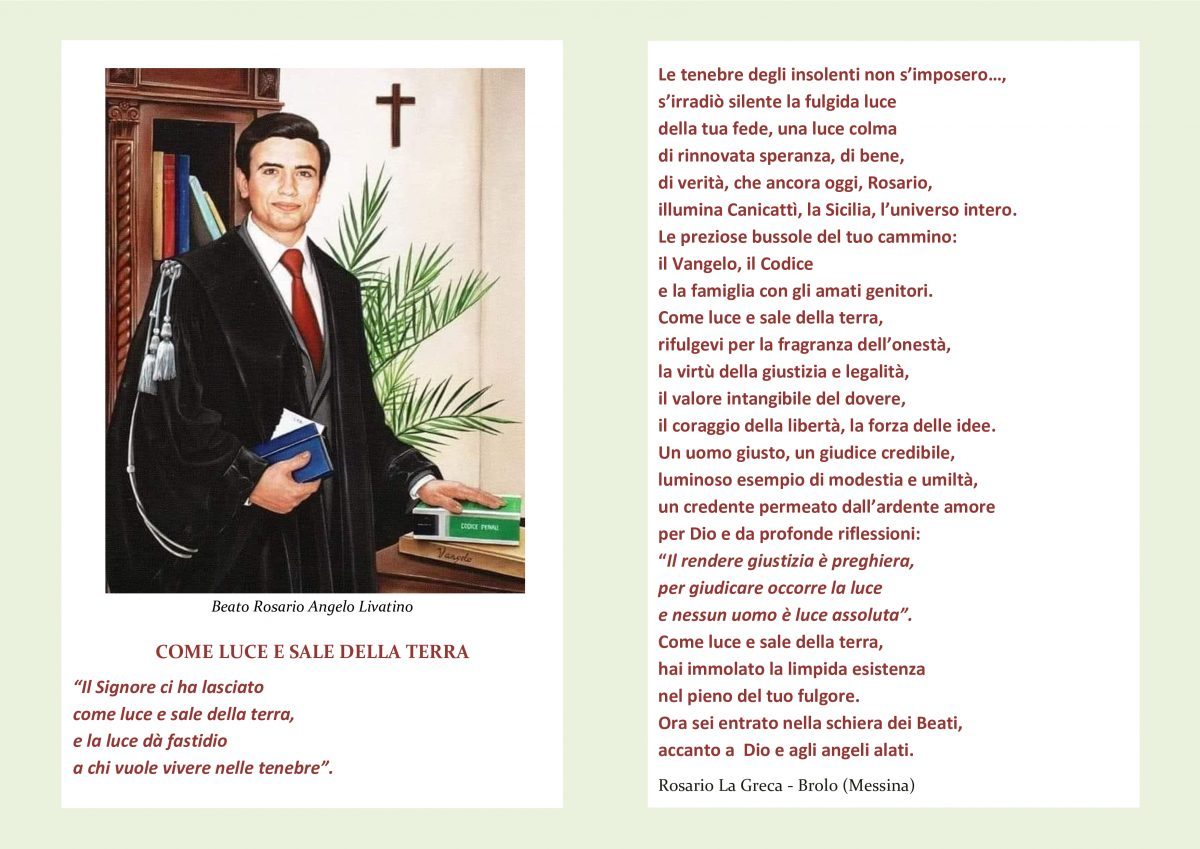 CODICE PENALE

Vangelo

Beato Rosario Angelo Livatino

COME LUCE E SALE DELLA TERRA

“Il Signore ci ha lasciato
come luce e sale della terra,
e la luce dà fastidio
a chi vuole vivere nelle tenebre”.

Le tenebre degli insolenti non s’imposero…,
s’irradiò silente la fulgida luce
della tua fede, una luce colma
di rinnovata speranza, di bene,
di verità, che ancora oggi, Rosario,
illumina Canicattì, la Sicilia, l’universo intero.
Le preziose bussole del tuo cammino:
il Vangelo, il Codice
e la famiglia con gli amati genitori.
Come luce e sale della terra,
rifulgevi per la fragranza dell’onestà,
la virtù della giustizia e legalità,
il valore intangibile del dovere,
il coraggio della libertà, la forza delle idee.
Un uomo giusto, un giudice credibile,
luminoso esempio di modestia e umiltà,
un credente permeato dall’ardente amore
per Dio e da profonde riflessioni:
“Il rendere giustizia è preghiera,
per giudicare occorre la luce
e nessun uomo è luce assoluta”.
Come luce e sale della terra,
hai immolato la limpida esistenza
nel pieno del tuo fulgore.
Ora sei entrato nella schiera dei Beati,
accanto a Dio e agli angeli alati.

Rosario La Greca - Brolo (Messina)